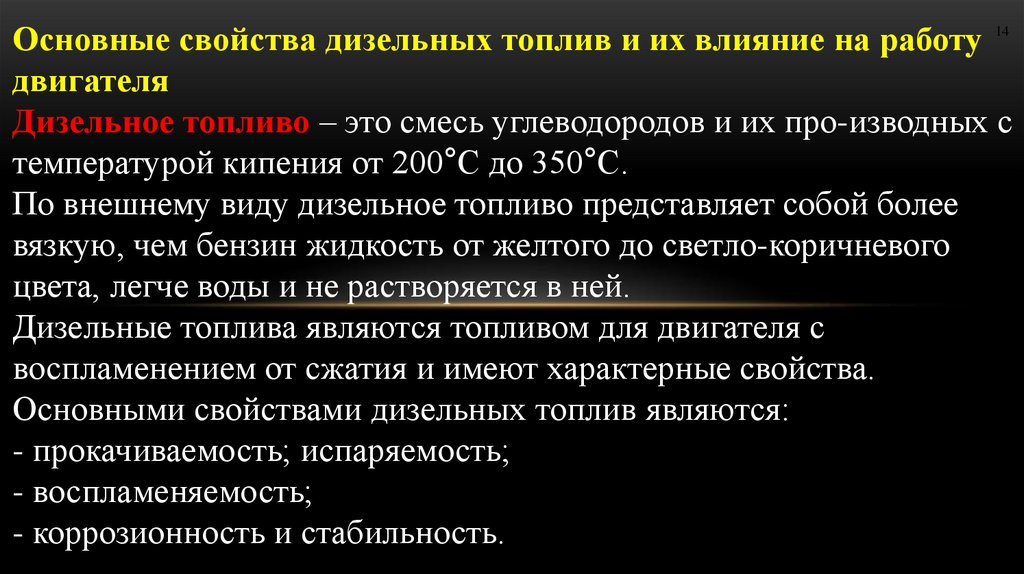 14

Основные свойства дизельных топлив и их влияние на работу двигателя

Дизельное топливо – это смесь углеводородов и их про-изводных с температурой кипения от 200°С до 350°С.

По внешнему виду дизельное топливо представляет собой более вязкую, чем бензин жидкость от желтого до светло-коричневого цвета, легче воды и не растворяется в ней.

Дизельные топлива являются топливом для двигателя с воспламенением от сжатия и имеют характерные свойства.

Основными свойствами дизельных топлив являются:
- прокачиваемость; испаряемость;
- воспламеняемость;
- коррозионность и стабильность.